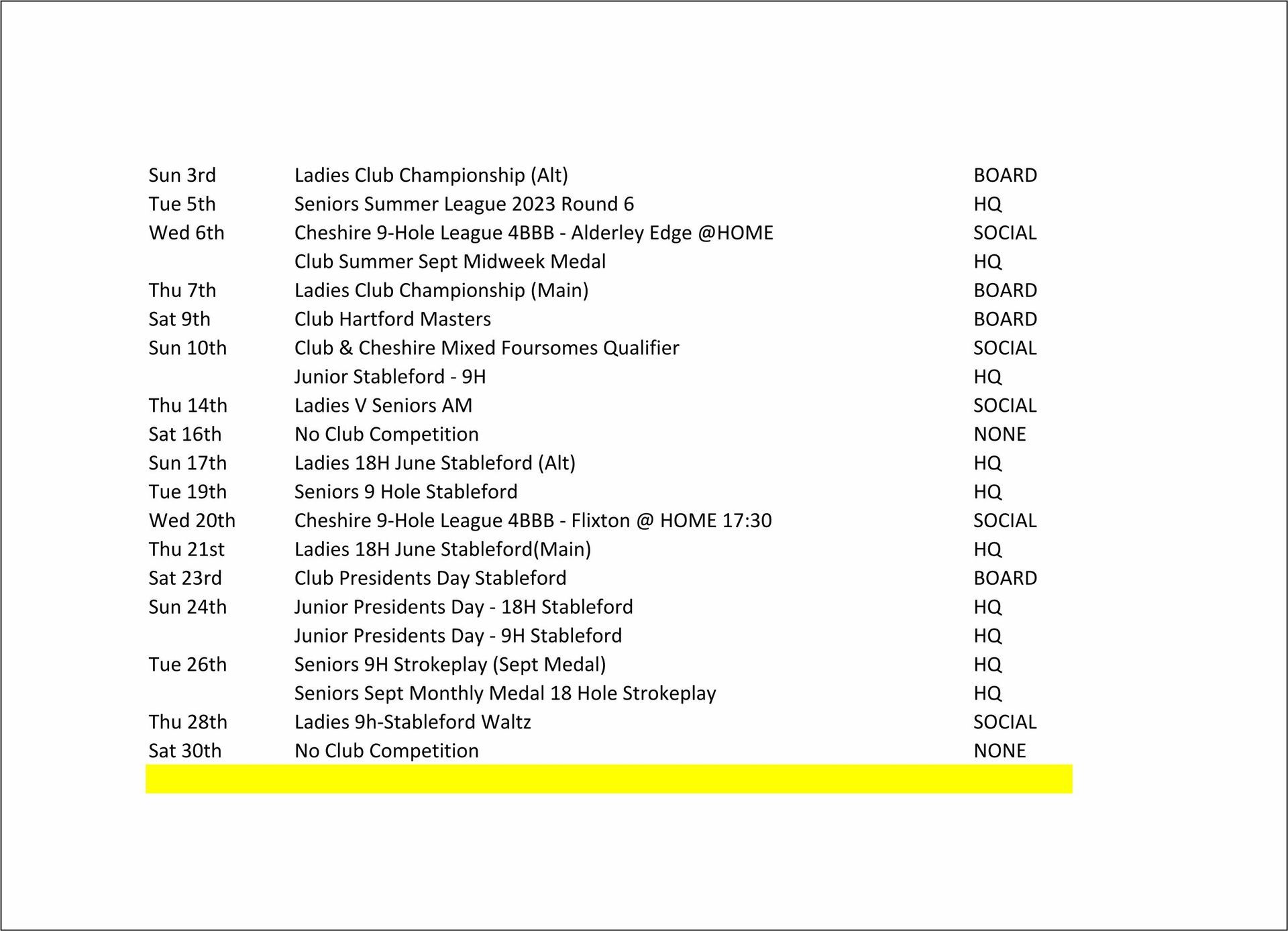 | | | |
|---|---|---|
| Sun 3rd | Ladies Club Championship (Alt) | BOARD |
| Tue 5th | Seniors Summer League 2023 Round 6 | HQ |
| Wed 6th | Cheshire 9-Hole League 4BBB - Alderley Edge @HOME | SOCIAL |
| | Club Summer Sept Midweek Medal | HQ |
| Thu 7th | Ladies Club Championship (Main) | BOARD |
| Sat 9th | Club Hartford Masters | BOARD |
| Sun 10th | Club & Cheshire Mixed Foursomes Qualifier | SOCIAL |
| | Junior Stableford - 9H | HQ |
| Thu 14th | Ladies V Seniors AM | SOCIAL |
| Sat 16th | No Club Competition | NONE |
| Sun 17th | Ladies 18H June Stableford (Alt) | HQ |
| Tue 19th | Seniors 9 Hole Stableford | HQ |
| Wed 20th | Cheshire 9-Hole League 4BBB - Flixton @ HOME 17:30 | SOCIAL |
| Thu 21st | Ladies 18H June Stableford(Main) | HQ |
| Sat 23rd | Club Presidents Day Stableford | BOARD |
| Sun 24th | Junior Presidents Day - 18H Stableford | HQ |
| | Junior Presidents Day - 9H Stableford | HQ |
| Tue 26th | Seniors 9H Strokeplay (Sept Medal) | HQ |
| | Seniors Sept Monthly Medal 18 Hole Strokeplay | HQ |
| Thu 28th | Ladies 9h-Stableford Waltz | SOCIAL |
| Sat 30th | No Club Competition | NONE |